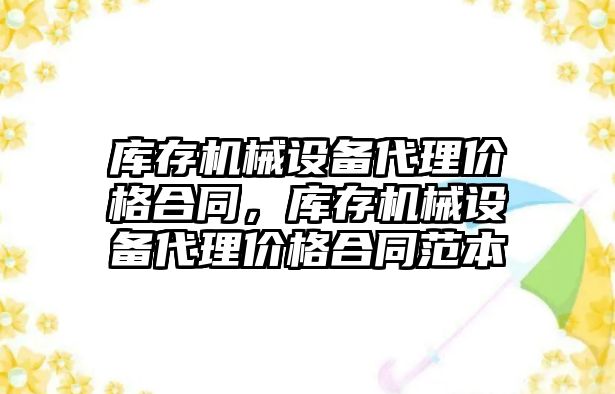 库存机械设备代理价格合同，库存机械设备代理价格合同范本